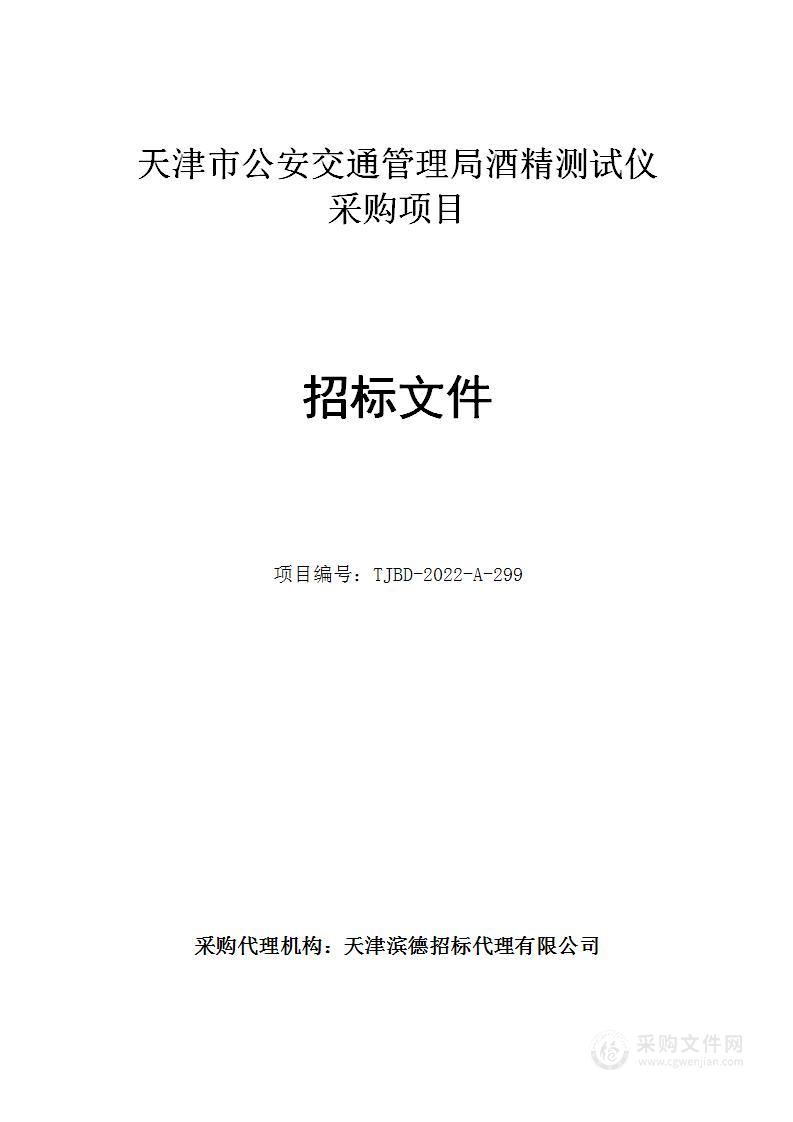 天津市公安交通管理局酒精测试仪采购项目

招标文件

项目编号：TJBD-2022-A-299

采购代理机构：天津滨德招标代理有限公司

采购文件网
www.cgwenjian.com